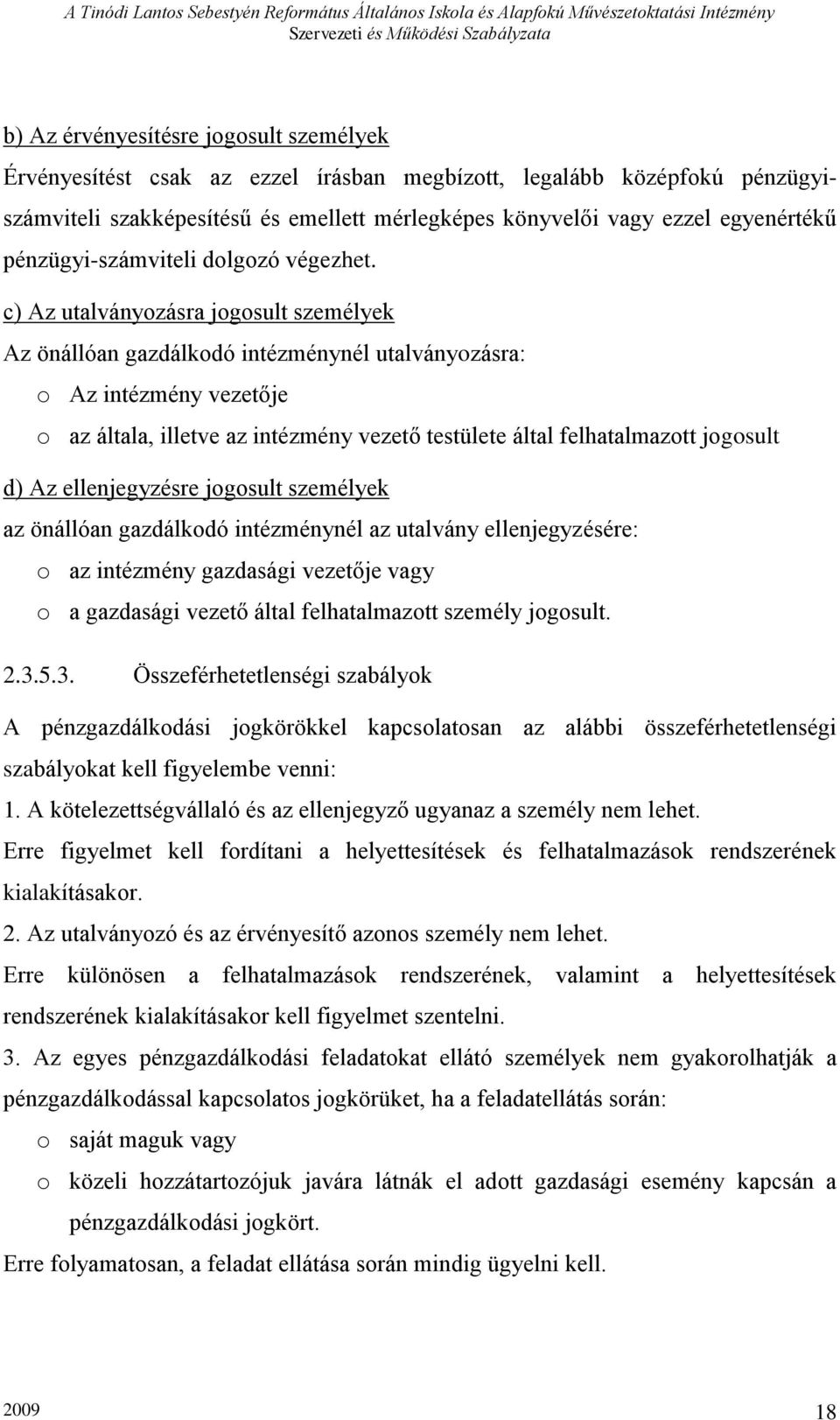 A Tinódi Lantos Sebestyén Református Általános Iskola és Alapfokú Művészetoktatási Intézmény
Szervezeti és Működési Szabályzata

b) Az érvényesítésre jogosult személyek

Érvényesítést csak az ezzel írásban megbízott, legalább középfokú pénzügyi-számviteli szakképesítésű és emellett mérlegképes könyvelői vagy ezzel egyenértékű pénzügyi-számviteli dolgozó végezhet.

c) Az utalványozásra jogosult személyek

Az önállóan gazdálkodó intézménynél utalványozásra:

o Az intézmény vezetője

o az általa, illetve az intézmény vezető testülete által felhatalmazott jogosult

d) Az ellenjegyzésre jogosult személyek

az önállóan gazdálkodó intézménynél az utalvány ellenjegyzésére:

o az intézmény gazdasági vezetője vagy

o a gazdasági vezető által felhatalmazott személy jogosult.

2.3.5.3. Összeférhetetlenségi szabályok

A pénzgazdálkodási jogkörökkel kapcsolatosan az alábbi összeférhetetlenségi szabályokat kell figyelembe venni:

1. A kötelezettségvállaló és az ellenjegyző ugyanaz a személy nem lehet.

Erre figyelmet kell fordítani a helyettesítések és felhatalmazások rendszerének kialakításakor.

2. Az utalványozó és az érvényesítő azonos személy nem lehet.

Erre különösen a felhatalmazások rendszerének, valamint a helyettesítések rendszerének kialakításakor kell figyelmet szentelni.

3. Az egyes pénzgazdálkodási feladatokat ellátó személyek nem gyakorolhatják a pénzgazdálkodással kapcsolatos jogkörüket, ha a feladatellátás során:

o saját maguk vagy

o közeli hozzátartozójuk javára látnák el adott gazdasági esemény kapcsán a pénzgazdálkodási jogkört.

Erre folyamatosan, a feladat ellátása során mindig ügyelni kell.

2009 18